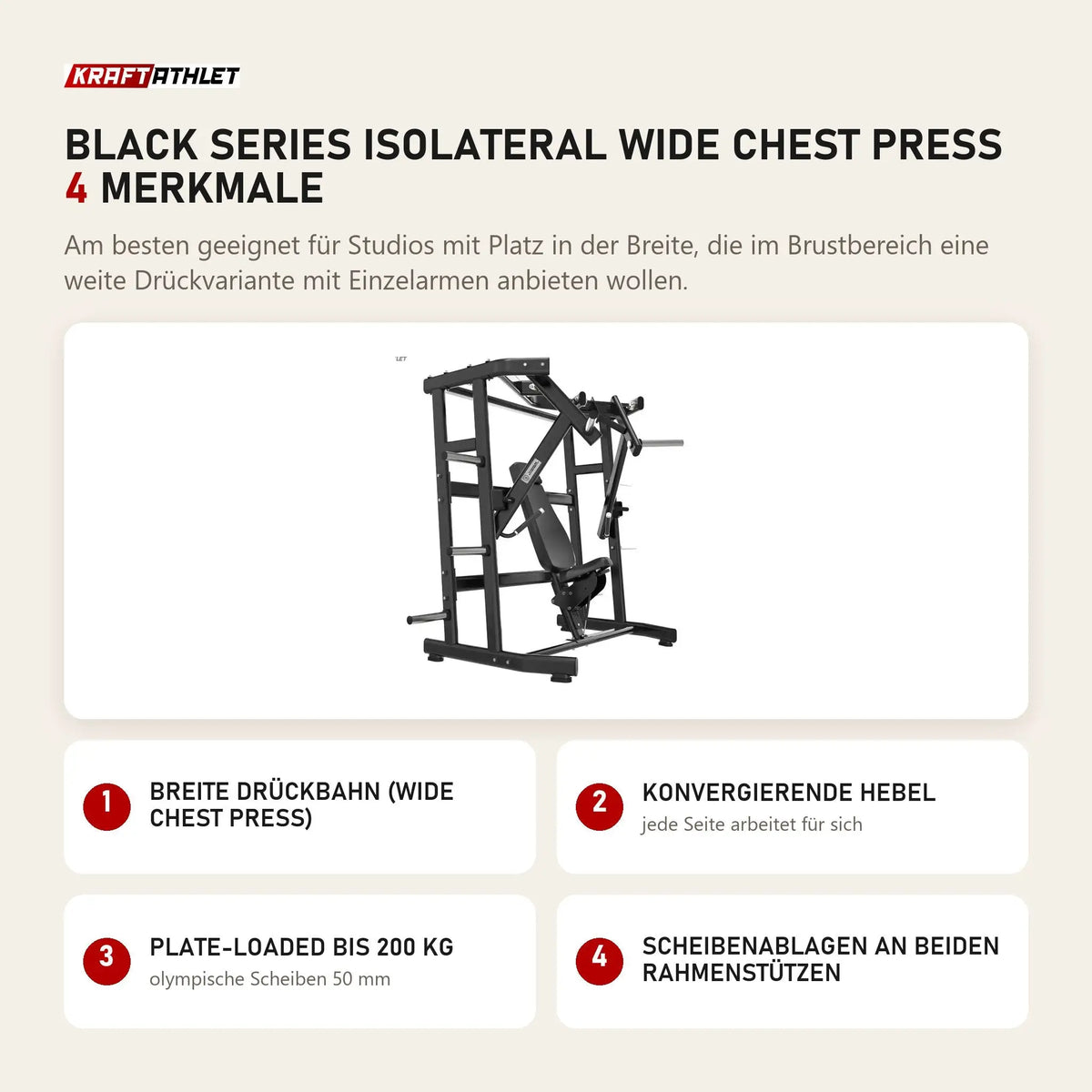 KRAFTATHLET

BLACK SERIES ISOLATERAL WIDE CHEST PRESS
4 MERKMALE

Am besten geeignet für Studios mit Platz in der Breite, die im Brustbereich eine weite Drückvariante mit Einzelarmen anbieten wollen.

LET

1 BREITE DRÜCKBAHN (WIDE CHEST PRESS)

2 KONVERGIERENDE HEBEL
jede Seite arbeitet für sich

3 PLATE-LOADED BIS 200 KG
olympische Scheiben 50 mm

4 SCHEIBENABLAGEN AN BEIDEN RAHMENSTÜTZEN